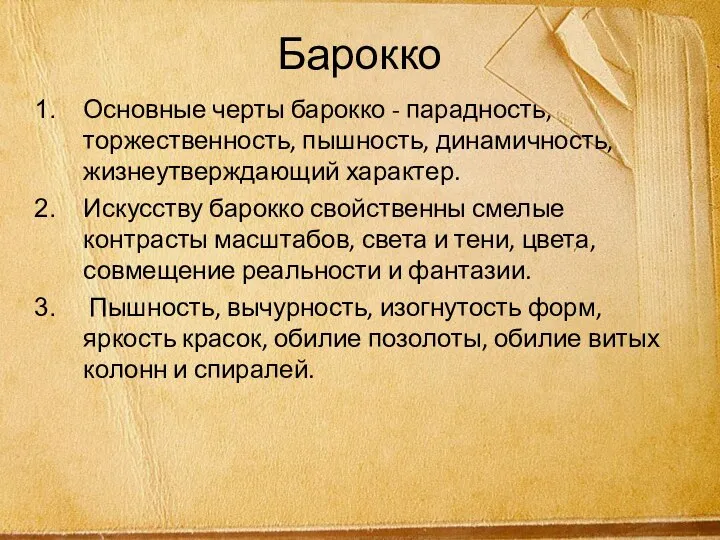 Барокко

1. Основные черты барокко - парадность, торжественность, пышность, динамичность, жизнеутверждающий характер.
2. Искусству барокко свойственны смелые контрасты масштабов, света и тени, цвета, совмещение реальности и фантазии.
3. Пышность, вычурность, изогнутость форм, яркость красок, обилие позолоты, обилие витых колонн и спиралей.